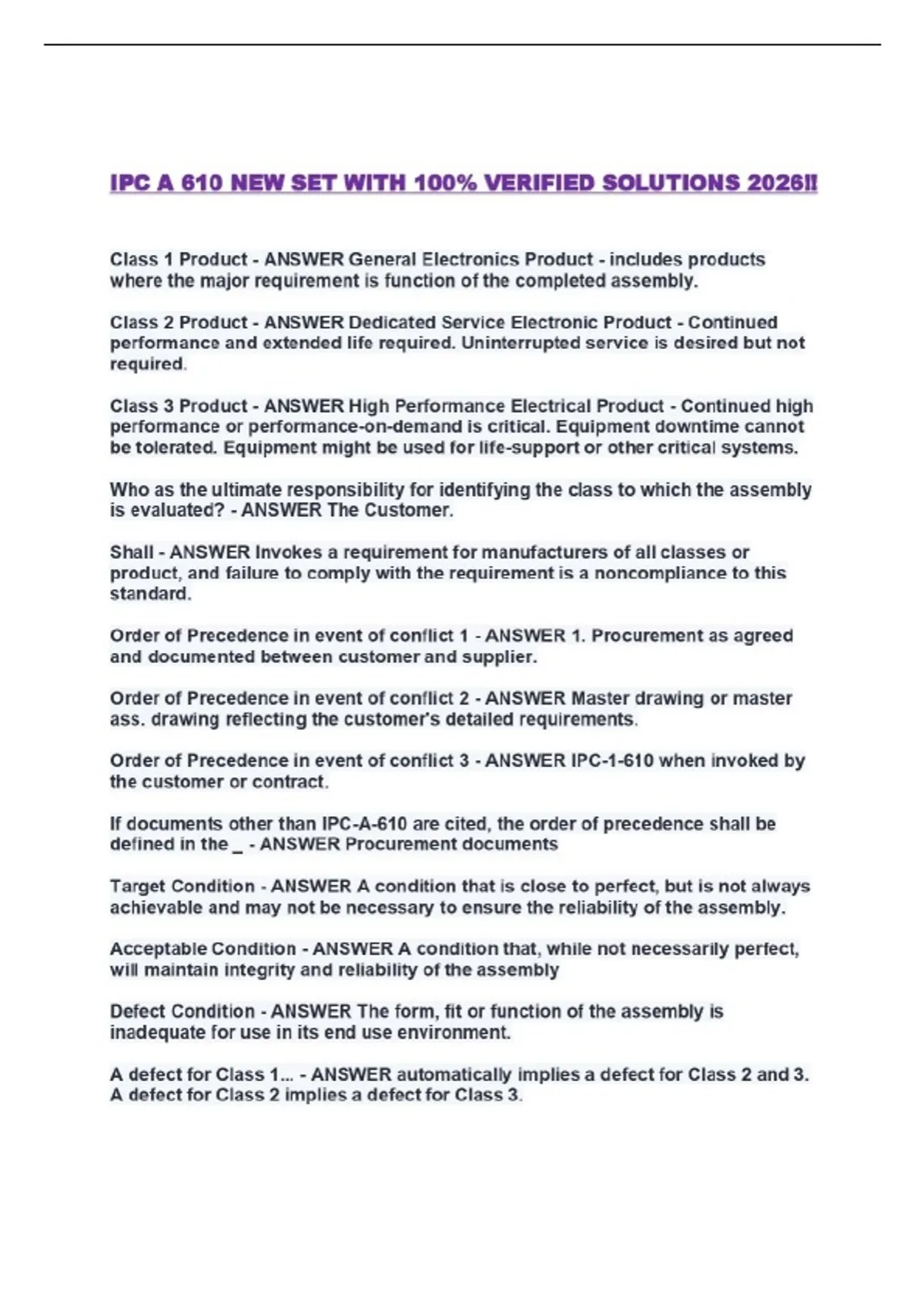 IPC A 610 NEW SET WITH 100% VERIFIED SOLUTIONS 2026!!

Class 1 Product - ANSWER General Electronics Product - includes products where the major requirement is function of the completed assembly.

Class 2 Product - ANSWER Dedicated Service Electronic Product - Continued performance and extended life required. Uninterrupted service is desired but not required.

Class 3 Product - ANSWER High Performance Electrical Product - Continued high performance or performance-on-demand is critical. Equipment downtime cannot be tolerated. Equipment might be used for life-support or other critical systems.

Who as the ultimate responsibility for identifying the class to which the assembly is evaluated? - ANSWER The Customer.

Shall - ANSWER Invokes a requirement for manufacturers of all classes or product, and failure to comply with the requirement is a noncompliance to this standard.

Order of Precedence in event of conflict 1 - ANSWER 1. Procurement as agreed and documented between customer and supplier.

Order of Precedence in event of conflict 2 - ANSWER Master drawing or master ass. drawing reflecting the customer's detailed requirements.

Order of Precedence in event of conflict 3 - ANSWER IPC-1-610 when invoked by the customer or contract.

If documents other than IPC-A-610 are cited, the order of precedence shall be defined in the _ - ANSWER Procurement documents

Target Condition - ANSWER A condition that is close to perfect, but is not always achievable and may not be necessary to ensure the reliability of the assembly.

Acceptable Condition - ANSWER A condition that, while not necessarily perfect, will maintain integrity and reliability of the assembly

Defect Condition - ANSWER The form, fit or function of the assembly is inadequate for use in its end use environment.

A defect for Class 1... - ANSWER automatically implies a defect for Class 2 and 3. A defect for Class 2 implies a defect for Class 3.